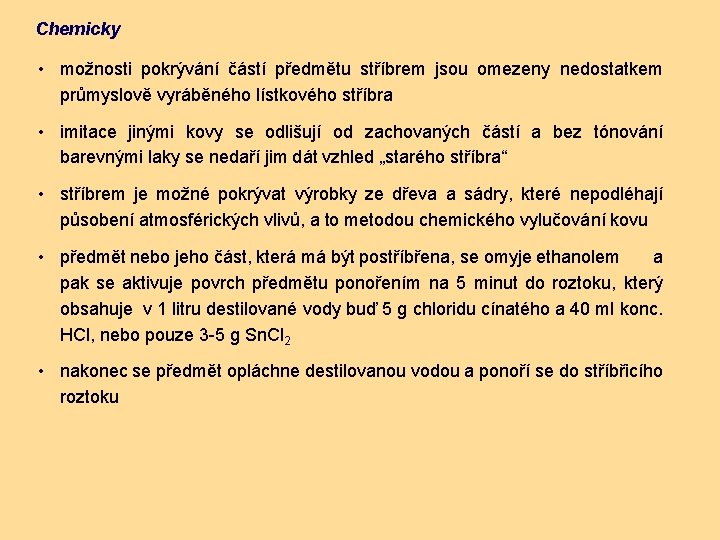 Chemicky

• možnosti pokrývání částí předmětu stříbrem jsou omezeny nedostatkem průmyslově vyráběného lístkového stříbra

• imitace jinými kovy se odlišují od zachovaných částí a bez tónování barevnými laky se nedaří jim dát vzhled „starého stříbra“

• stříbrem je možné pokrývat výrobky ze dřeva a sádry, které nepodléhají působení atmosférických vlivů, a to metodou chemického vylučování kovu

• předmět nebo jeho část, která má být postříbřena, se omyje ethanolem a pak se aktivuje povrch předmětu ponořením na 5 minut do roztoku, který obsahuje v 1 litru destilované vody buď 5 g chloridu cínatého a 40 ml konc. HCl, nebo pouze 3-5 g $SnCl_2$

• nakonec se předmět opláchne destilovanou vodou a ponoří se do stříbřicího roztoku